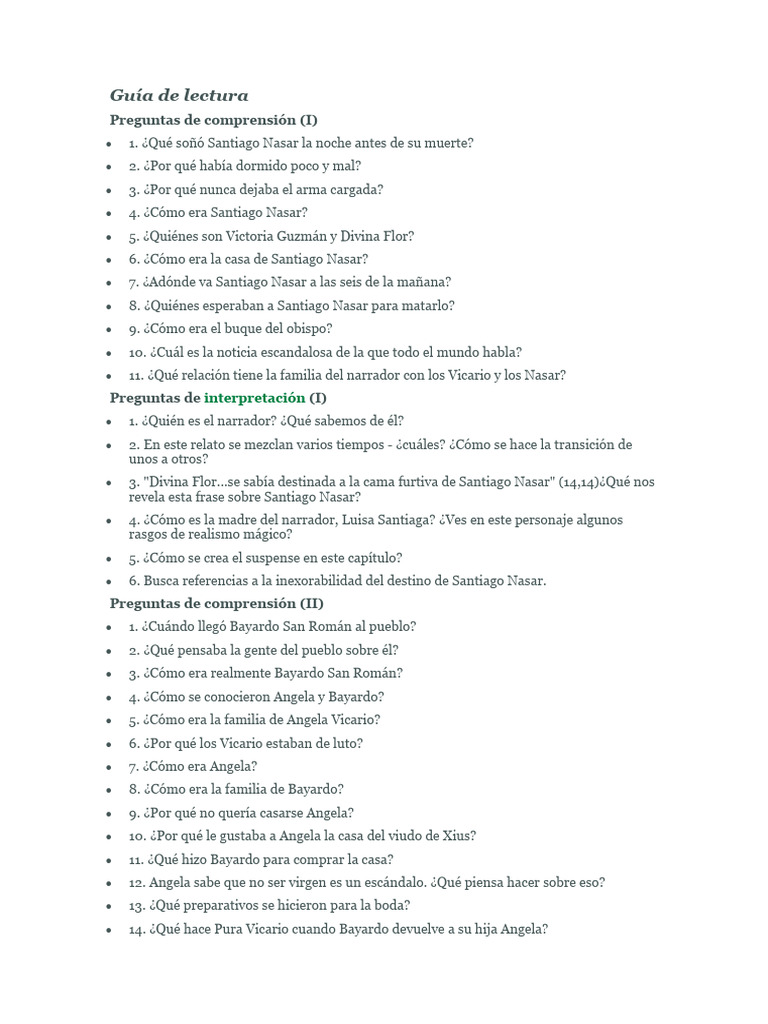 Guía de lectura

Preguntas de comprensión (I)

- 1. ¿Qué soñó Santiago Nasar la noche antes de su muerte?
- 2. ¿Por qué había dormido poco y mal?
- 3. ¿Por qué nunca dejaba el arma cargada?
- 4. ¿Cómo era Santiago Nasar?
- 5. ¿Quiénes son Victoria Guzmán y Divina Flor?
- 6. ¿Cómo era la casa de Santiago Nasar?
- 7. ¿Adónde va Santiago Nasar a las seis de la mañana?
- 8. ¿Quiénes esperaban a Santiago Nasar para matarlo?
- 9. ¿Cómo era el buque del obispo?
- 10. ¿Cuál es la noticia escandalosa de la que todo el mundo habla?
- 11. ¿Qué relación tiene la familia del narrador con los Vicario y los Nasar?

Preguntas de interpretación (I)

- 1. ¿Quién es el narrador? ¿Qué sabemos de él?
- 2. En este relato se mezclan varios tiempos - ¿cuáles? ¿Cómo se hace la transición de unos a otros?
- 3. "Divina Flor...se sabía destinada a la cama furtiva de Santiago Nasar" (14,14)¿Qué nos revela esta frase sobre Santiago Nasar?
- 4. ¿Cómo es la madre del narrador, Luisa Santiaga? ¿Ves en este personaje algunos rasgos de realismo mágico?
- 5. ¿Cómo se crea el suspense en este capítulo?
- 6. Busca referencias a la inexorabilidad del destino de Santiago Nasar.

Preguntas de comprensión (II)

- 1. ¿Cuándo llegó Bayardo San Román al pueblo?
- 2. ¿Qué pensaba la gente del pueblo sobre él?
- 3. ¿Cómo era realmente Bayardo San Román?
- 4. ¿Cómo se conocieron Angela y Bayardo?
- 5. ¿Cómo era la familia de Angela Vicario?
- 6. ¿Por qué los Vicario estaban de luto?
- 7. ¿Cómo era Angela?
- 8. ¿Cómo era la familia de Bayardo?
- 9. ¿Por qué no quería casarse Angela?
- 10. ¿Por qué le gustaba a Angela la casa del viudo de Xius?
- 11. ¿Qué hizo Bayardo para comprar la casa?
- 12. Angela sabe que no ser virgen es un escándalo. ¿Qué piensa hacer sobre eso?
- 13. ¿Qué preparativos se hicieron para la boda?
- 14. ¿Qué hace Pura Vicario cuando Bayardo devuelve a su hija Angela?